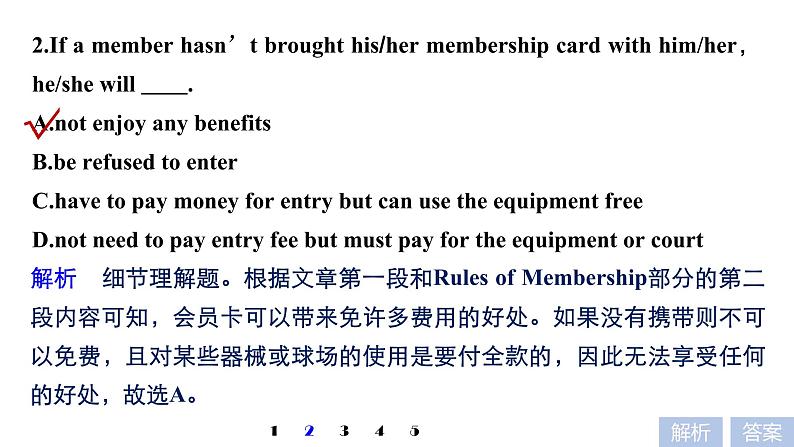 2.If a member hasn’t brought his/her membership card with him/her, he/she will ____.

A.not enjoy any benefits

B.be refused to enter

C.have to pay money for entry but can use the equipment free

D.not need to pay entry fee but must pay for the equipment or court

解析　细节理解题。根据文章第一段和Rules of Membership部分的第二段内容可知，会员卡可以带来免许多费用的好处。如果没有携带则不可以免费，且对某些器械或球场的使用是要付全款的，因此无法享受任何的好处，故选A。

1 2 3 4 5

解析 答案